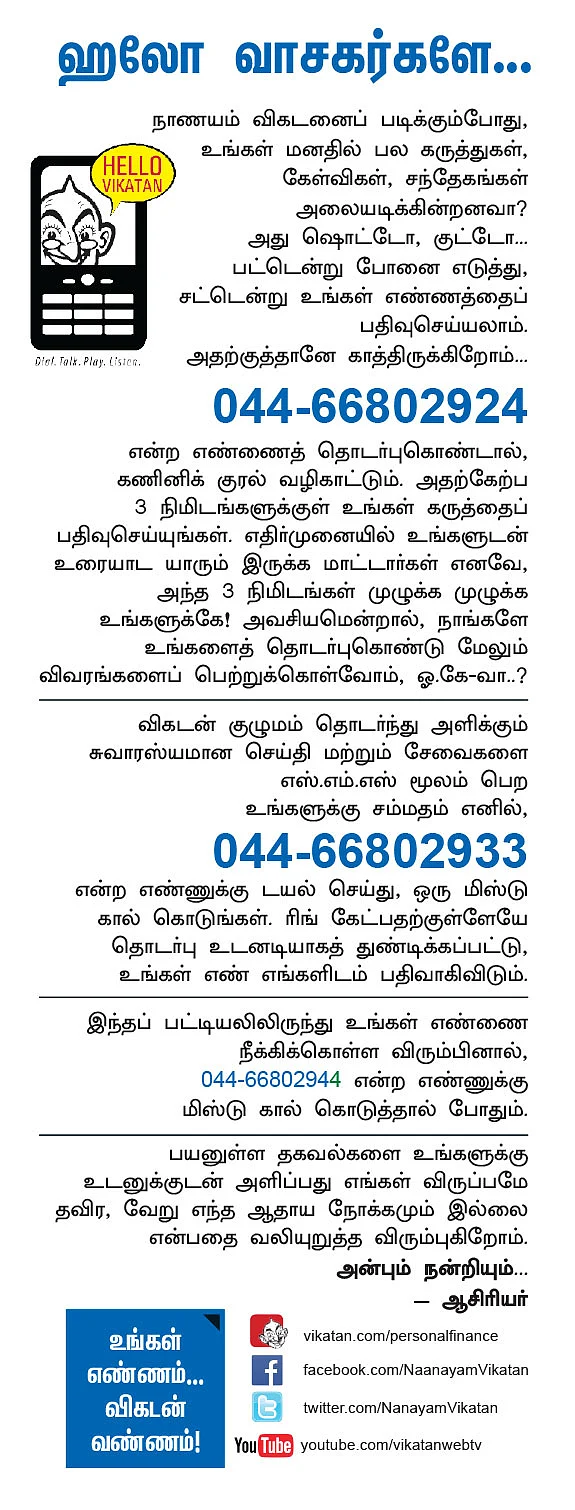 ஹலோ வாசகர்களே...

HELLO VIKATAN

Dial. Talk. Play. Listen.

நாணயம் விகடனைப் படிக்கும்போது, உங்கள் மனதில் பல கருத்துகள், கேள்விகள், சந்தேகங்கள் அலையடிக்கின்றனவா? அது ஷொட்டோ, குட்டோ... பட்டென்று போனை எடுத்து, சட்டென்று உங்கள் எண்ணத்தைப் பதிவுசெய்யலாம். அதற்குத்தானே காத்திருக்கிறோம்...

044-66802924

என்ற எண்ணைத் தொடர்புகொண்டால், கணினிக் குரல் வழிகாட்டும். அதற்கேற்ப 3 நிமிடங்களுக்குள் உங்கள் கருத்தைப் பதிவுசெய்யுங்கள். எதிர்முனையில் உங்களுடன் உரையாட யாரும் இருக்க மாட்டார்கள் எனவே, அந்த 3 நிமிடங்கள் முழுக்க முழுக்க உங்களுக்கே! அவசியமென்றால், நாங்களே உங்களைத் தொடர்புகொண்டு மேலும் விவரங்களைப் பெற்றுக்கொள்வோம், ஓ.கே-வா..?

விகடன் குழுமம் தொடர்ந்து அளிக்கும் சுவாரஸ்யமான செய்தி மற்றும் சேவைகளை எஸ்.எம்.எஸ் மூலம் பெற உங்களுக்கு சம்மதம் எனில்,

044-66802933

என்ற எண்ணுக்கு டயல் செய்து, ஒரு மிஸ்டு கால் கொடுங்கள். ரிங் கேட்பதற்குள்ளேயே தொடர்பு உடனடியாகத் துண்டிக்கப்பட்டு, உங்கள் எண் எங்களிடம் பதிவாகிவிடும்.

இந்தப் பட்டியலிலிருந்து உங்கள் எண்ணை நீக்கிக்கொள்ள விரும்பினால், 044-66802944 என்ற எண்ணுக்கு மிஸ்டு கால் கொடுத்தால் போதும்.

பயனுள்ள தகவல்களை உங்களுக்கு உடனுக்குடன் அளிப்பது எங்கள் விருப்பமே தவிர, வேறு எந்த ஆதாய நோக்கமும் இல்லை என்பதை வலியுறுத்த விரும்புகிறோம்.

அன்பும் நன்றியும்...
— ஆசிரியர்

உங்கள் எண்ணம்... விகடன் வண்ணம்!

vikatan.com/personalfinance
facebook.com/NaanayamVikatan
twitter.com/NanayamVikatan
You Tube youtube.com/vikatanwebtv